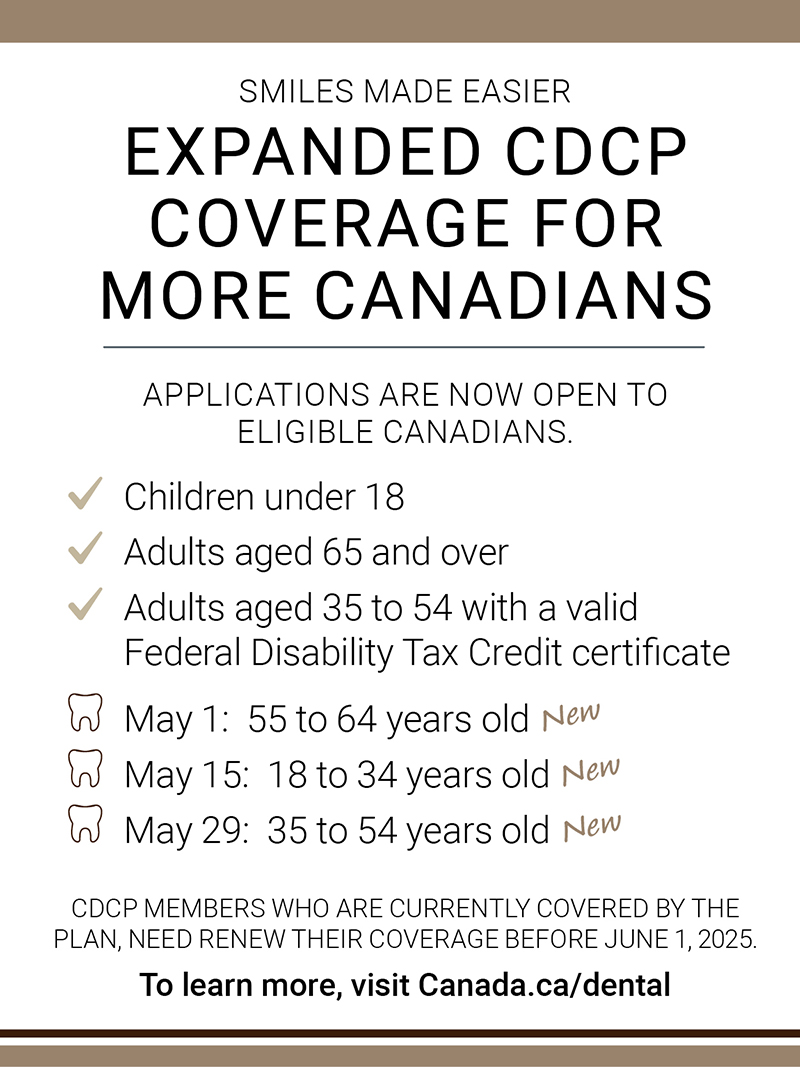 SMILES MADE EASIER

EXPANDED CDCP COVERAGE FOR MORE CANADIANS

APPLICATIONS ARE NOW OPEN TO ELIGIBLE CANADIANS.

Children under 18

Adults aged 65 and over

Adults aged 35 to 54 with a valid Federal Disability Tax Credit certificate

May 1: 55 to 64 years old New

May 15: 18 to 34 years old New

May 29: 35 to 54 years old New

CDCP MEMBERS WHO ARE CURRENTLY COVERED BY THE PLAN, NEED RENEW THEIR COVERAGE BEFORE JUNE 1, 2025.

To learn more, visit Canada.ca/dental